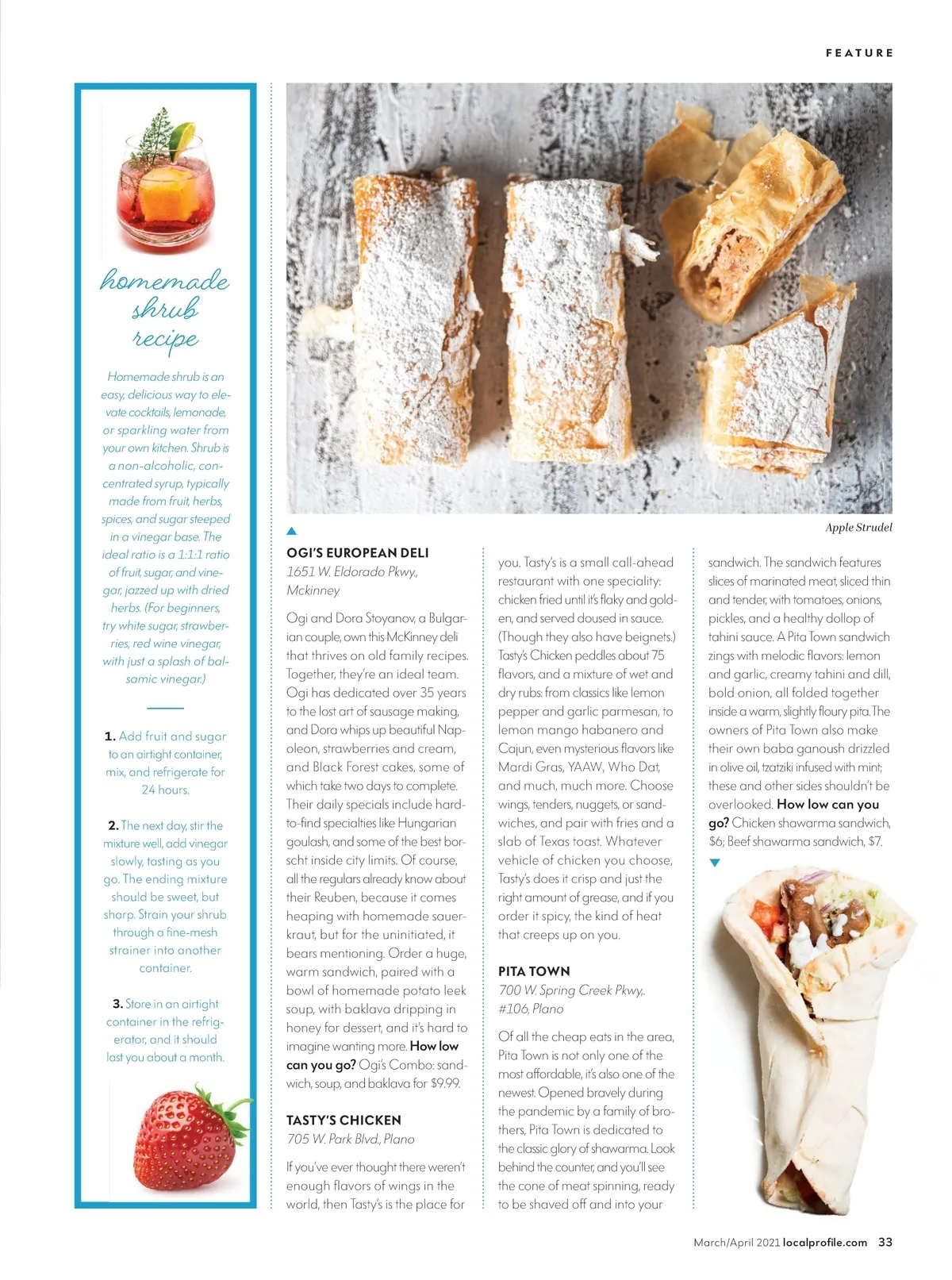 FEATURE

homemade shrub recipe

Homemade shrub is an easy, delicious way to elevate cocktails, lemonade, or sparkling water from your own kitchen. Shrub is a non-alcoholic, concentrated syrup, typically made from fruit, herbs, spices, and sugar steeped in a vinegar base. The ideal ratio is a 1:1:1 ratio of fruit, sugar, and vinegar, jazzed up with dried herbs. (For beginners, try white sugar, strawberries, red wine vinegar, with just a splash of balsamic vinegar.)

1. Add fruit and sugar to an airtight container, mix, and refrigerate for 24 hours.

2. The next day, stir the mixture well, add vinegar slowly, tasting as you go. The ending mixture should be sweet, but sharp. Strain your shrub through a fine-mesh strainer into another container.

3. Store in an airtight container in the refrigerator, and it should last you about a month.

Apple Strudel

OGI'S EUROPEAN DELI
1651 W. Eldorado Pkwy., Mckinney

Ogi and Dora Stoyanov, a Bulgarian couple, own this McKinney deli that thrives on old family recipes. Together, they're an ideal team. Ogi has dedicated over 35 years to the lost art of sausage making, and Dora whips up beautiful Napoleon, strawberries and cream, and Black Forest cakes, some of which take two days to complete. Their daily specials include hard-to-find specialties like Hungarian goulash, and some of the best borscht inside city limits. Of course, all the regulars already know about their Reuben, because it comes heaping with homemade sauerkraut, but for the uninitiated, it bears mentioning. Order a huge, warm sandwich, paired with a bowl of homemade potato leek soup, with baklava dripping in honey for dessert, and it's hard to imagine wanting more. How low can you go? Ogi's Combo: sandwich, soup, and baklava for $9.99.

TASTY'S CHICKEN
705 W. Park Blvd., Plano

If you've ever thought there weren't enough flavors of wings in the world, then Tasty's is the place for you. Tasty's is a small call-ahead restaurant with one speciality: chicken fried until it's flaky and golden, and served doused in sauce. (Though they also have beignets.) Tasty's Chicken peddles about 75 flavors, and a mixture of wet and dry rubs: from classics like lemon pepper and garlic parmesan, to lemon mango habanero and Cajun, even mysterious flavors like Mardi Gras, YAAW, Who Dat, and much, much more. Choose wings, tenders, nuggets, or sandwiches, and pair with fries and a slab of Texas toast. Whatever vehicle of chicken you choose, Tasty's does it crisp and just the right amount of grease, and if you order it spicy, the kind of heat that creeps up on you.

PITA TOWN
700 W. Spring Creek Pkwy., #106, Plano

Of all the cheap eats in the area, Pita Town is not only one of the most affordable, it's also one of the newest. Opened bravely during the pandemic by a family of brothers, Pita Town is dedicated to the classic glory of shawarma. Look behind the counter, and you'll see the cone of meat spinning, ready to be shaved off and into your sandwich. The sandwich features slices of marinated meat, sliced thin and tender, with tomatoes, onions, pickles, and a healthy dollop of tahini sauce. A Pita Town sandwich zings with melodic flavors: lemon and garlic, creamy tahini and dill, bold onion, all folded together inside a warm, slightly floury pita. The owners of Pita Town also make their own baba ganoush drizzled in olive oil, tzatziki infused with mint; these and other sides shouldn't be overlooked. How low can you go? Chicken shawarma sandwich, $6; Beef shawarma sandwich, $7.

March/April 2021 localprofile.com 33